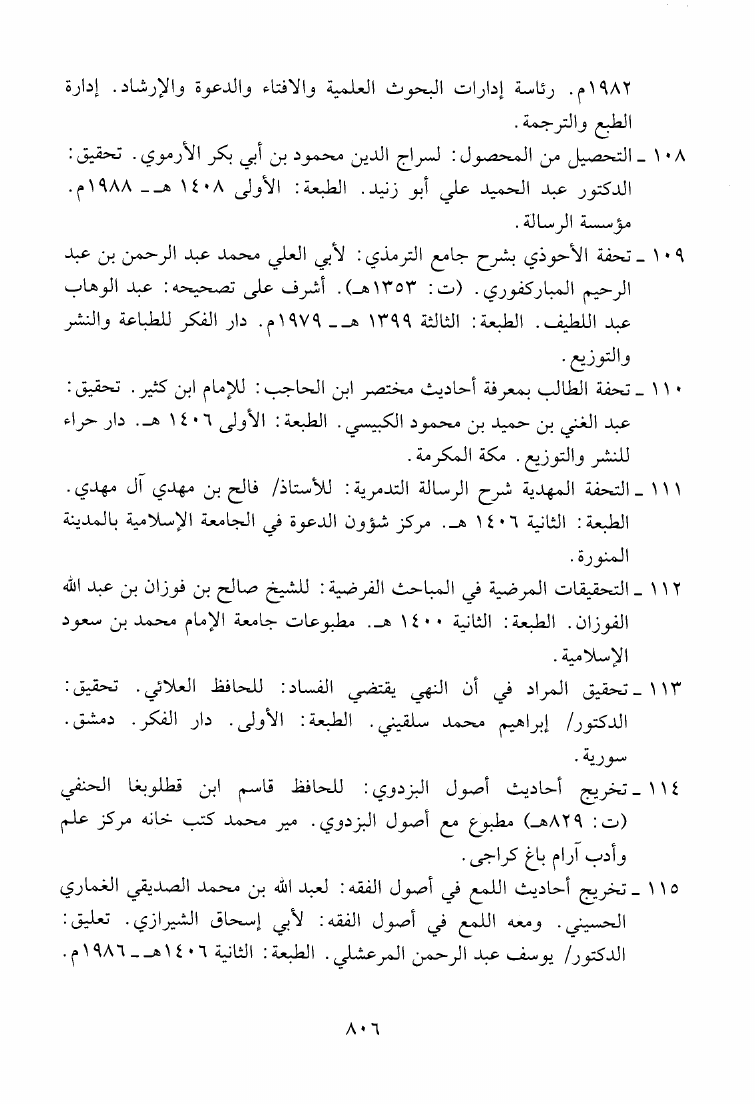 ١٩٨٢م. رئاسة إدارات البحوث العلمية والافتاء والدعوة والإرشاد. إدارة الطبع والترجمة.

١٠٨ ـ التحصيل من المحصول: لسراج الدين محمود بن أبي بكر الأرموي. تحقيق: الدكتور عبد الحميد علي أبو زنيد. الطبعة: الأولى ١٤٠٨ هـ ـ ١٩٨٨م. مؤسسة الرسالة.

١٠٩ ـ تحفة الأحوذي بشرح جامع الترمذي: لأبي العلي محمد عبد الرحمن بن عبد الرحيم المباركفوري. (ت: ١٣٥٣هـ). أشرف على تصحيحه: عبد الوهاب عبد اللطيف. الطبعة: الثالثة ١٣٩٩ هـ ـ ١٩٧٩م. دار الفكر للطباعة والنشر والتوزيع.

١١٠ ـ تحفة الطالب بمعرفة أحاديث مختصر ابن الحاجب: للإمام ابن كثير. تحقيق: عبد الغني بن حميد بن محمود الكبيسي. الطبعة: الأولى ١٤٠٦ هـ. دار حراء للنشر والتوزيع. مكة المكرمة.

١١١ ـ التحفة المهدية شرح الرسالة التدمرية: للأستاذ/ فالح بن مهدي آل مهدي. الطبعة: الثانية ١٤٠٦ هـ. مركز شؤون الدعوة في الجامعة الإسلامية بالمدينة المنورة.

١١٢ ـ التحقيقات المرضية في المباحث الفرضية: للشيخ صالح بن فوزان بن عبد الله الفوزان. الطبعة: الثانية ١٤٠٠ هـ. مطبوعات جامعة الإمام محمد بن سعود الإسلامية.

١١٣ ـ تحقيق المراد في أن النهي يقتضي الفساد: للحافظ العلائي. تحقيق: الدكتور/ إبراهيم محمد سلقيني. الطبعة: الأولى. دار الفكر. دمشق. سورية.

١١٤ ـ تخريج أحاديث أصول البزدوي: للحافظ قاسم ابن قطلوبغا الحنفي (ت: ٨٢٩هـ) مطبوع مع أصول البزدوي. مير محمد كتب خانه مركز علم وأدب آرام باغ كراجي.

١١٥ ـ تخريج أحاديث اللمع في أصول الفقه: لعبد الله بن محمد الصديقي الغماري الحسيني. ومعه اللمع في أصول الفقه: لأبي إسحاق الشيرازي. تعليق: الدكتور/ يوسف عبد الرحمن المرعشلي. الطبعة: الثانية ١٤٠٦هـ ـ ١٩٨٦م.

٨٠٦